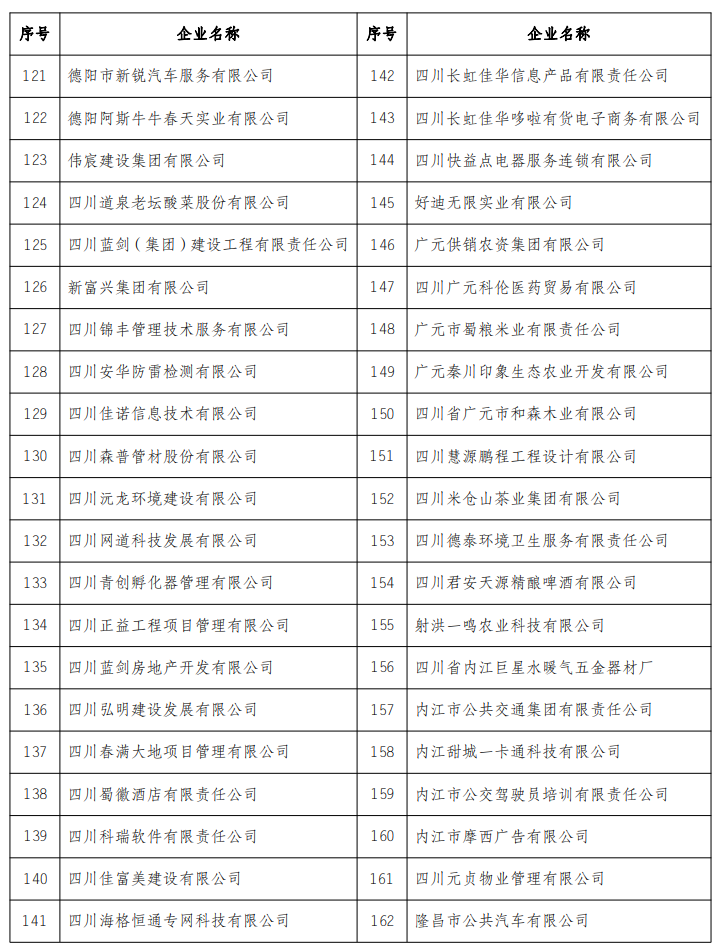 | 序号 | 企业名称 | 序号 | 企业名称 |
|---|---|---|---|
| 121 | 德阳市新锐汽车服务有限公司 | 142 | 四川长虹佳华信息产品有限责任公司 |
| 122 | 德阳阿斯牛牛春天实业有限公司 | 143 | 四川长虹佳华哆啦有货电子商务有限公司 |
| 123 | 伟宸建设集团有限公司 | 144 | 四川快益点电器服务连锁有限公司 |
| 124 | 四川道泉老坛酸菜股份有限公司 | 145 | 好迪无限实业有限公司 |
| 125 | 四川蓝剑（集团）建设工程有限责任公司 | 146 | 广元供销农资集团有限公司 |
| 126 | 新富兴集团有限公司 | 147 | 四川广元科伦医药贸易有限公司 |
| 127 | 四川锦丰管理技术服务有限公司 | 148 | 广元市蜀粮米业有限责任公司 |
| 128 | 四川安华防雷检测有限公司 | 149 | 广元秦川印象生态农业开发有限公司 |
| 129 | 四川佳诺信息技术有限公司 | 150 | 四川省广元市和森木业有限公司 |
| 130 | 四川森普管材股份有限公司 | 151 | 四川慧源鹏程工程设计有限公司 |
| 131 | 四川沅龙环境建设有限公司 | 152 | 四川米仓山茶业集团有限公司 |
| 132 | 四川网道科技发展有限公司 | 153 | 四川德泰环境卫生服务有限责任公司 |
| 133 | 四川青创孵化器管理有限公司 | 154 | 四川君安天源精酿啤酒有限公司 |
| 134 | 四川正益工程项目管理有限公司 | 155 | 射洪一鸣农业科技有限公司 |
| 135 | 四川蓝剑房地产开发有限公司 | 156 | 四川省内江巨星水暖气五金器材厂 |
| 136 | 四川弘明建设发展有限公司 | 157 | 内江市公共交通集团有限责任公司 |
| 137 | 四川春满大地项目管理有限公司 | 158 | 内江甜城一卡通科技有限公司 |
| 138 | 四川蜀徽酒店有限责任公司 | 159 | 内江市公交驾驶员培训有限责任公司 |
| 139 | 四川科瑞软件有限责任公司 | 160 | 内江市摩西广告有限公司 |
| 140 | 四川佳富美建设有限公司 | 161 | 四川元贞物业管理有限公司 |
| 141 | 四川海格恒通专网科技有限公司 | 162 | 隆昌市公共汽车有限公司 |